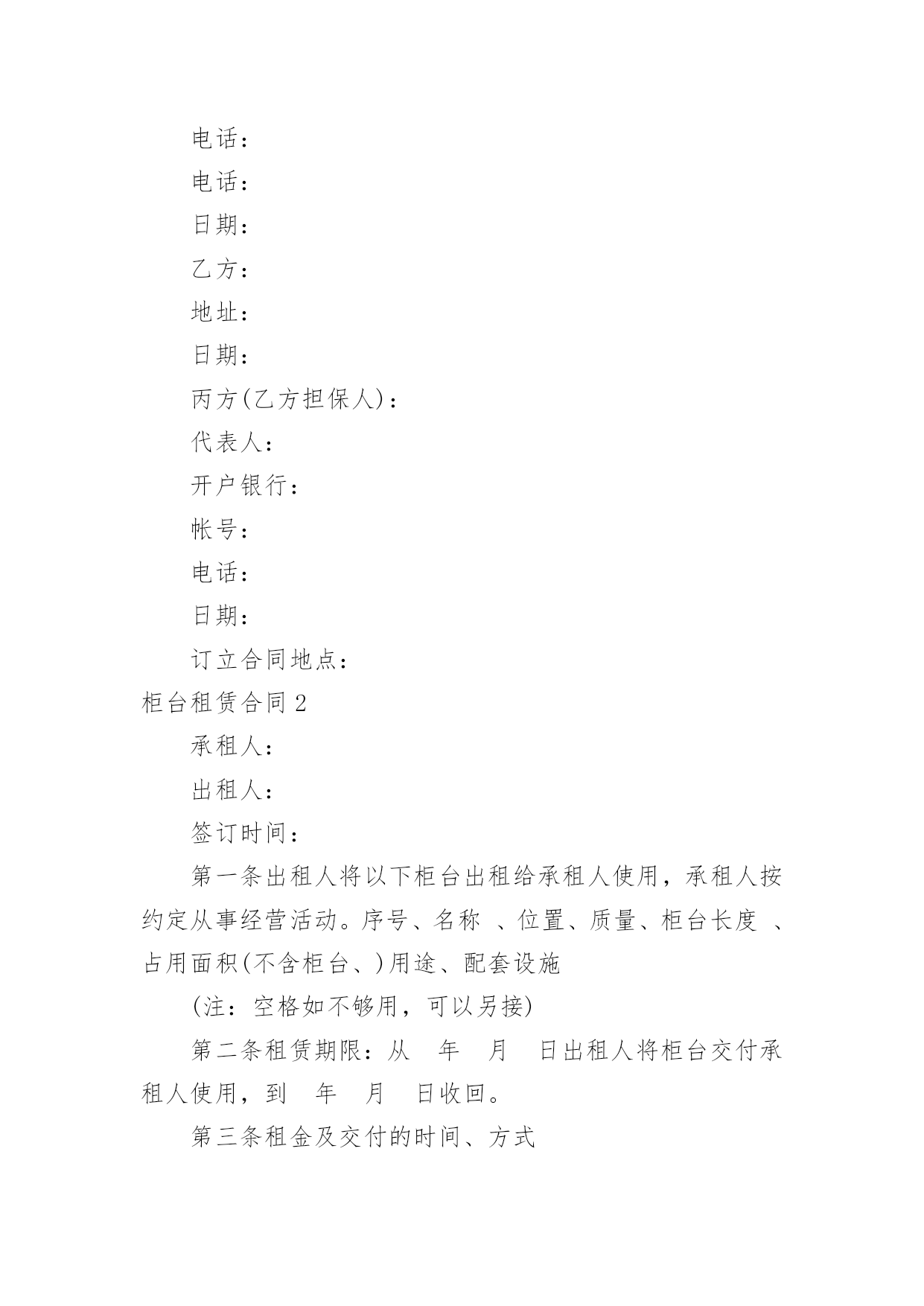 电话：

电话：

日期：

乙方：

地址：

日期：

丙方(乙方担保人)：

代表人：

开户银行：

帐号：

电话：

日期：

订立合同地点：

柜台租赁合同 2

承租人：

出租人：

签订时间：

第一条出租人将以下柜台出租给承租人使用，承租人按约定从事经营活动。序号、名称 、位置、质量、柜台长度 、占用面积(不含柜台、)用途、配套设施

(注：空格如不够用，可以另接)

第二条租赁期限：从 年 月 日出租人将柜台交付承租人使用，到 年 月 日收回。

第三条租金及交付的时间、方式